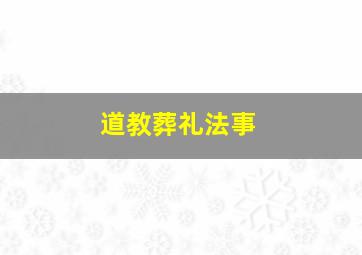 道教葬礼法事